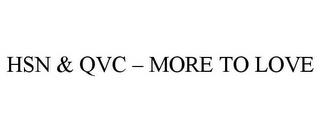 HSN & QVC – MORE TO LOVE